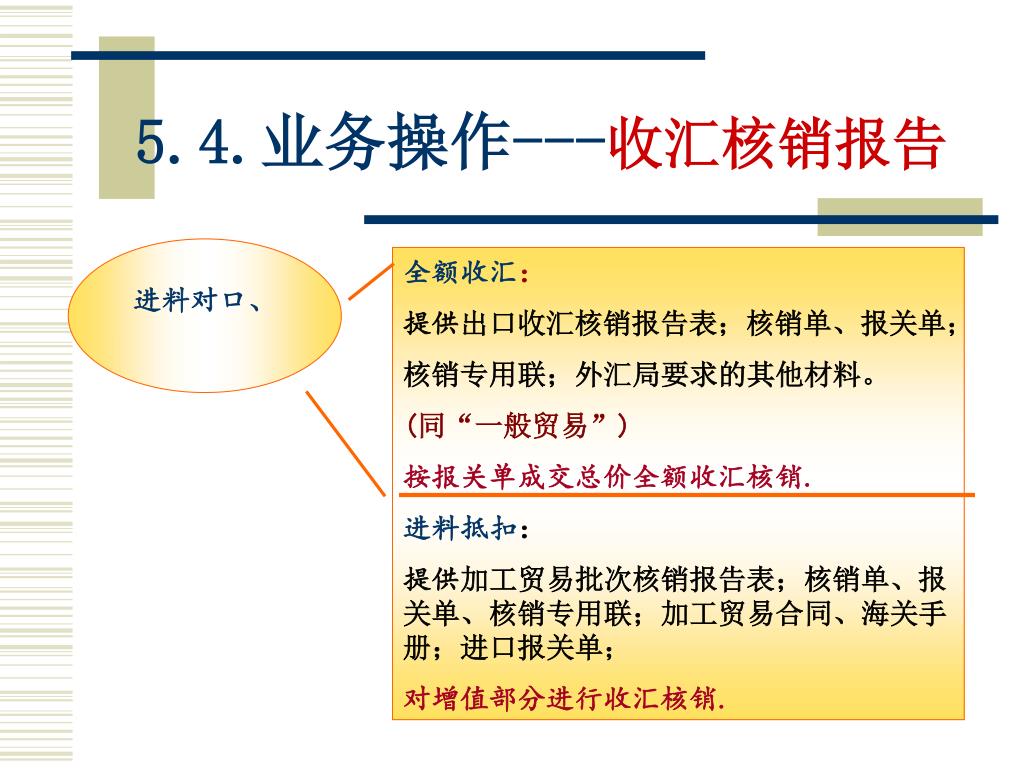 5.4.业务操作---收汇核销报告

进料对口、

全额收汇：

提供出口收汇核销报告表；核销单、报关单；

核销专用联；外汇局要求的其他材料。

（同“一般贸易”）

按报关单成交总价全额收汇核销.

进料抵扣：

提供加工贸易批次核销报告表；核销单、报关单、核销专用联；加工贸易合同、海关手册；进口报关单；

对增值部分进行收汇核销.